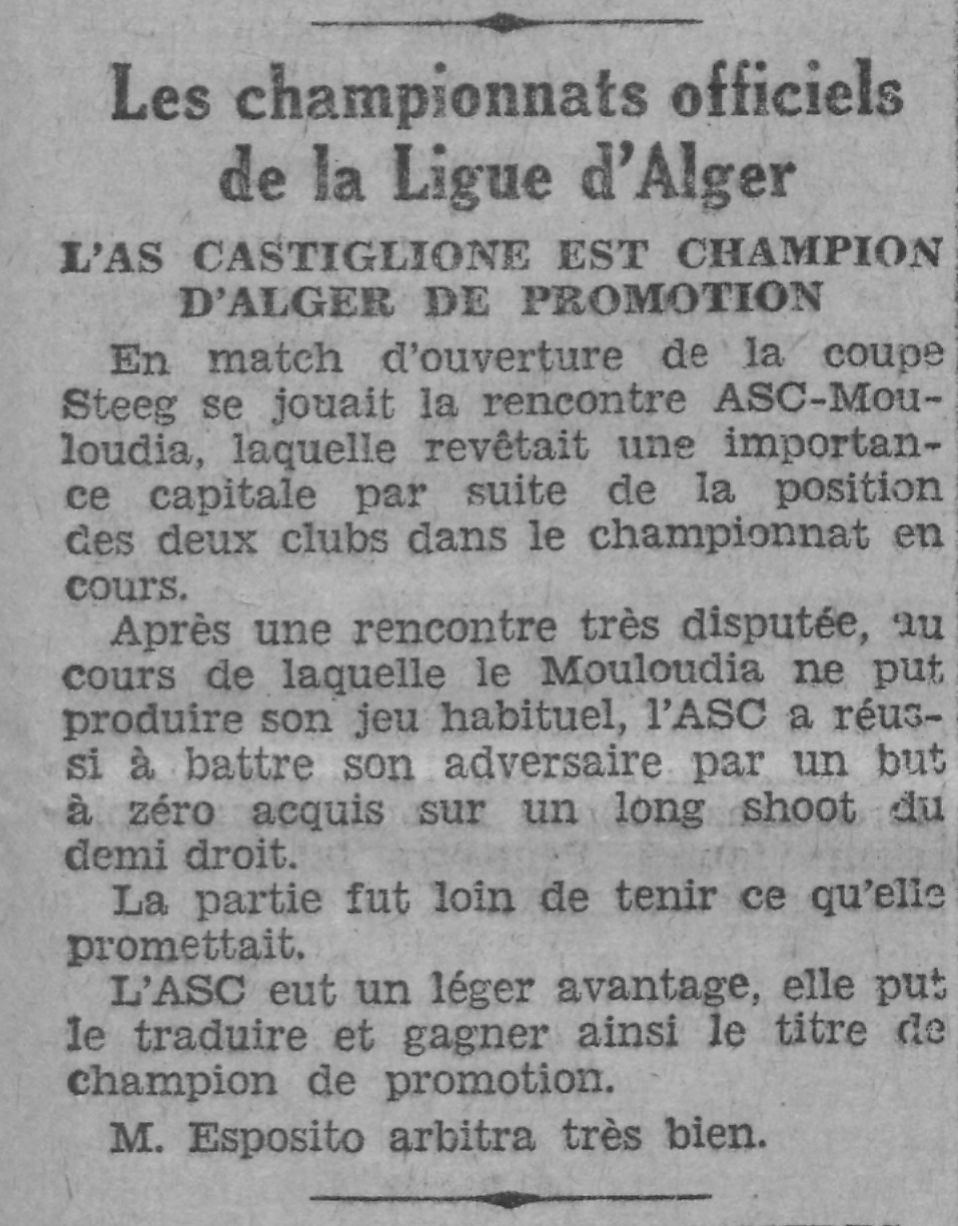 Les championnats officiels de la Ligue d'Alger

L'AS CASTIGLIONE EST CHAMPION D'ALGER DE PROMOTION

En match d'ouverture de la coupe Steeg se jouait la rencontre ASC-Mouloudia, laquelle revêtait une importance capitale par suite de la position des deux clubs dans le championnat en cours.

Après une rencontre très disputée, au cours de laquelle le Mouloudia ne put produire son jeu habituel, l'ASC a réussi à battre son adversaire par un but à zéro acquis sur un long shoot du demi droit.

La partie fut loin de tenir ce qu'elle promettait.

L'ASC eut un léger avantage, elle put le traduire et gagner ainsi le titre de champion de promotion.

M. Esposito arbitra très bien.